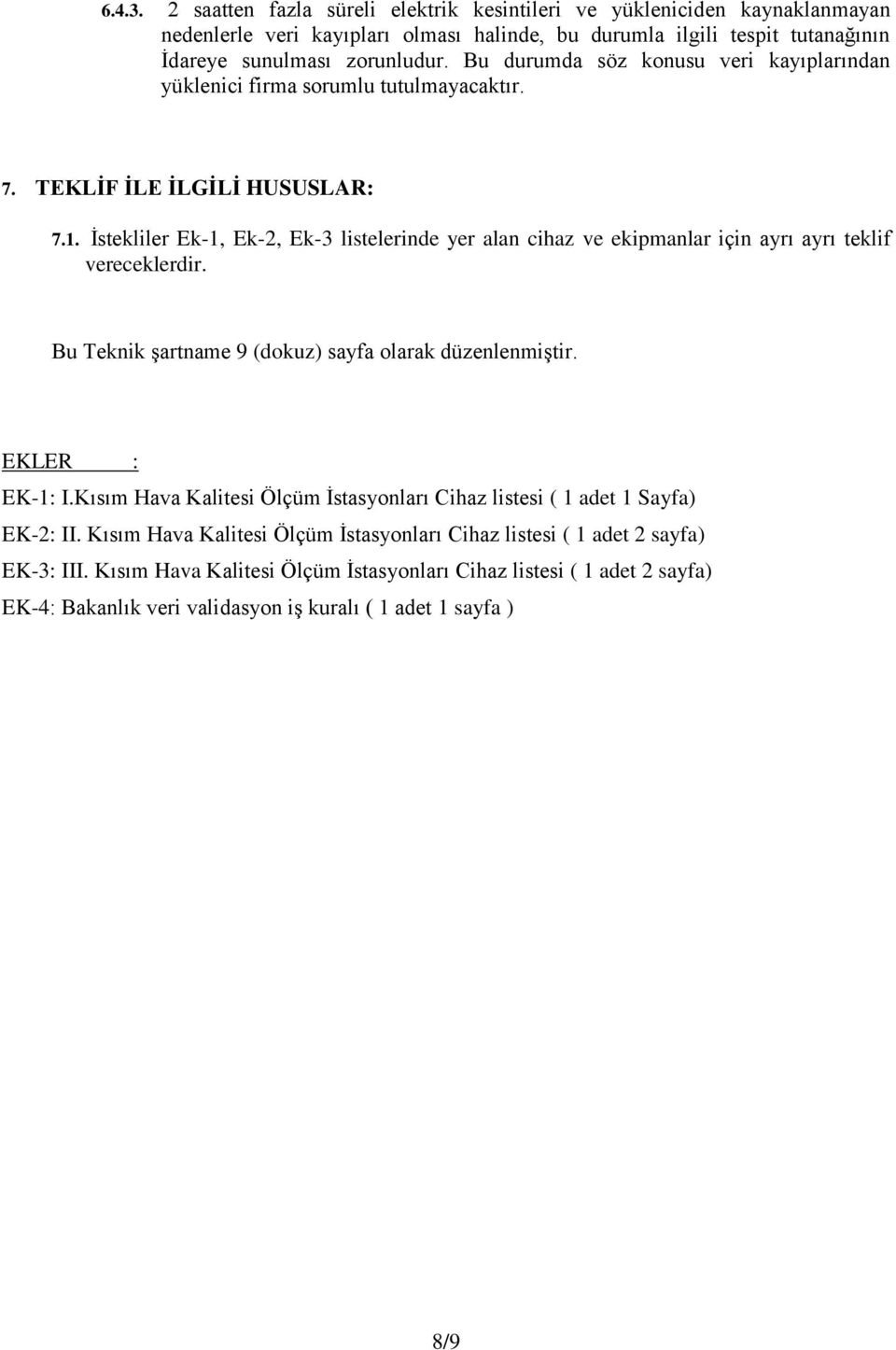 6.4.3. 2 saatten fazla süreli elektrik kesintileri ve yükleniciden kaynaklanmayan nedenlerle veri kayıpları olması halinde, bu durumla ilgili tespit tutanağının İdareye sunulması zorunludur. Bu durumda söz konusu veri kayıplarından yüklenici firma sorumlu tutulmayacaktır.

7. TEKLİF İLE İLGİLİ HUSUSLAR:

7.1. İstekliler Ek-1, Ek-2, Ek-3 listelerinde yer alan cihaz ve ekipmanlar için ayrı ayrı teklif vereceklerdir.

Bu Teknik şartname 9 (dokuz) sayfa olarak düzenlenmiştir.

EKLER :

EK-1: I.Kısım Hava Kalitesi Ölçüm İstasyonları Cihaz listesi ( 1 adet 1 Sayfa)

EK-2: II. Kısım Hava Kalitesi Ölçüm İstasyonları Cihaz listesi ( 1 adet 2 sayfa)

EK-3: III. Kısım Hava Kalitesi Ölçüm İstasyonları Cihaz listesi ( 1 adet 2 sayfa)

EK-4: Bakanlık veri validasyon iş kuralı ( 1 adet 1 sayfa )

8/9